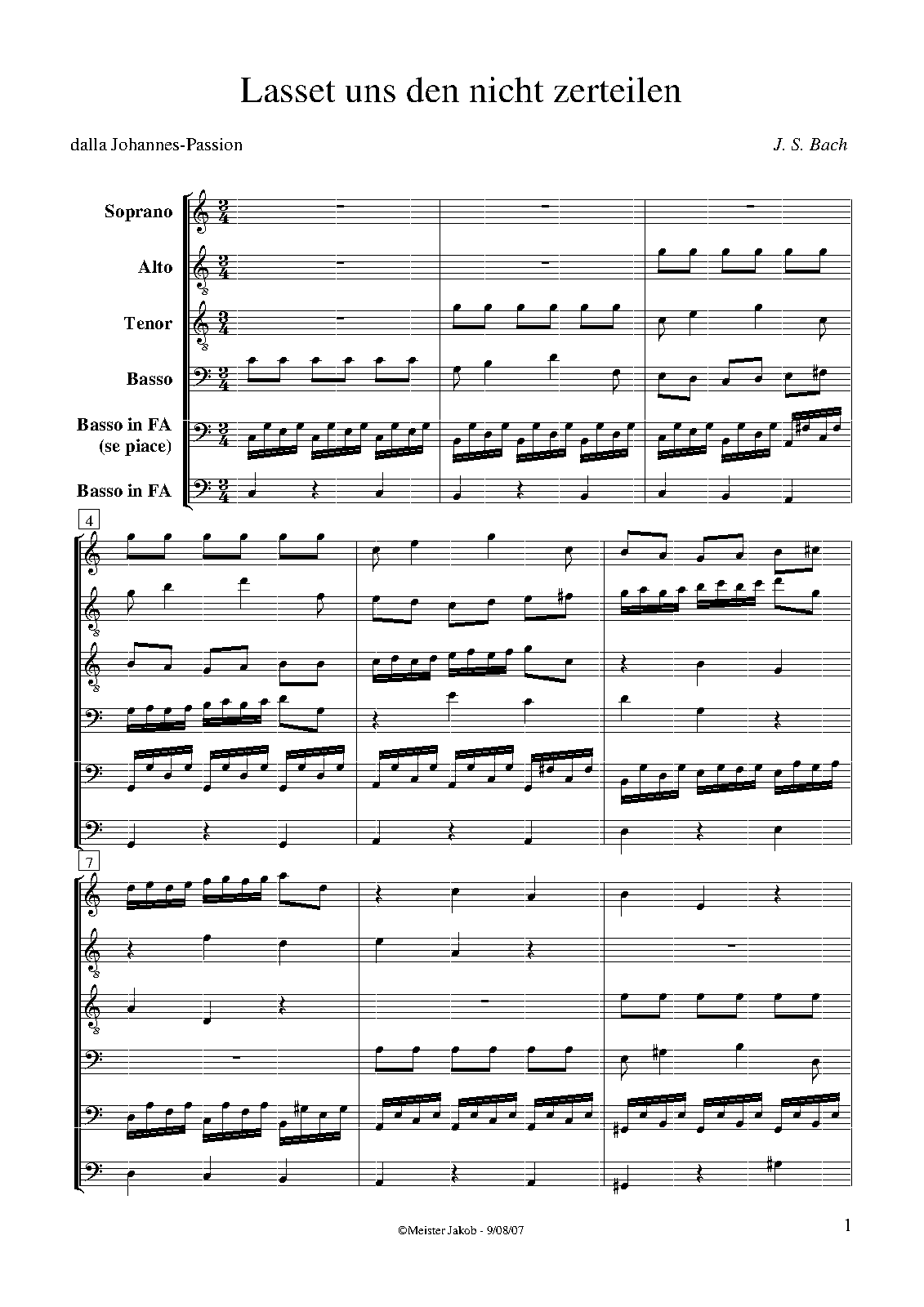 Lasset uns den nicht zerteilen

dalla Johannes-Passion

J. S. Bach

Soprano

Alto

Tenor

Basso

Basso in FA
(se piace)

Basso in FA

4

7

©Meister Jakob - 9/08/07

1